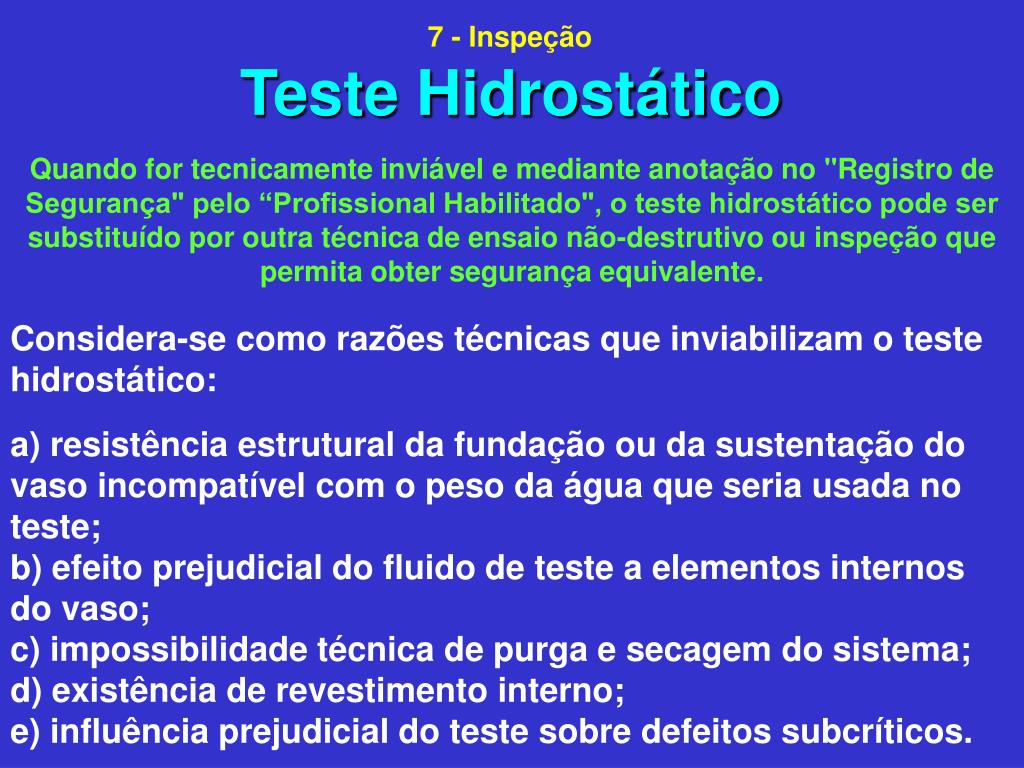 7 - Inspeção

Teste Hidrostático

Quando for tecnicamente inviável e mediante anotação no "Registro de Segurança" pelo “Profissional Habilitado", o teste hidrostático pode ser substituído por outra técnica de ensaio não-destrutivo ou inspeção que permita obter segurança equivalente.

Considera-se como razões técnicas que inviabilizam o teste hidrostático:

a) resistência estrutural da fundação ou da sustentação do vaso incompatível com o peso da água que seria usada no teste;
b) efeito prejudicial do fluido de teste a elementos internos do vaso;
c) impossibilidade técnica de purga e secagem do sistema;
d) existência de revestimento interno;
e) influência prejudicial do teste sobre defeitos subcríticos.